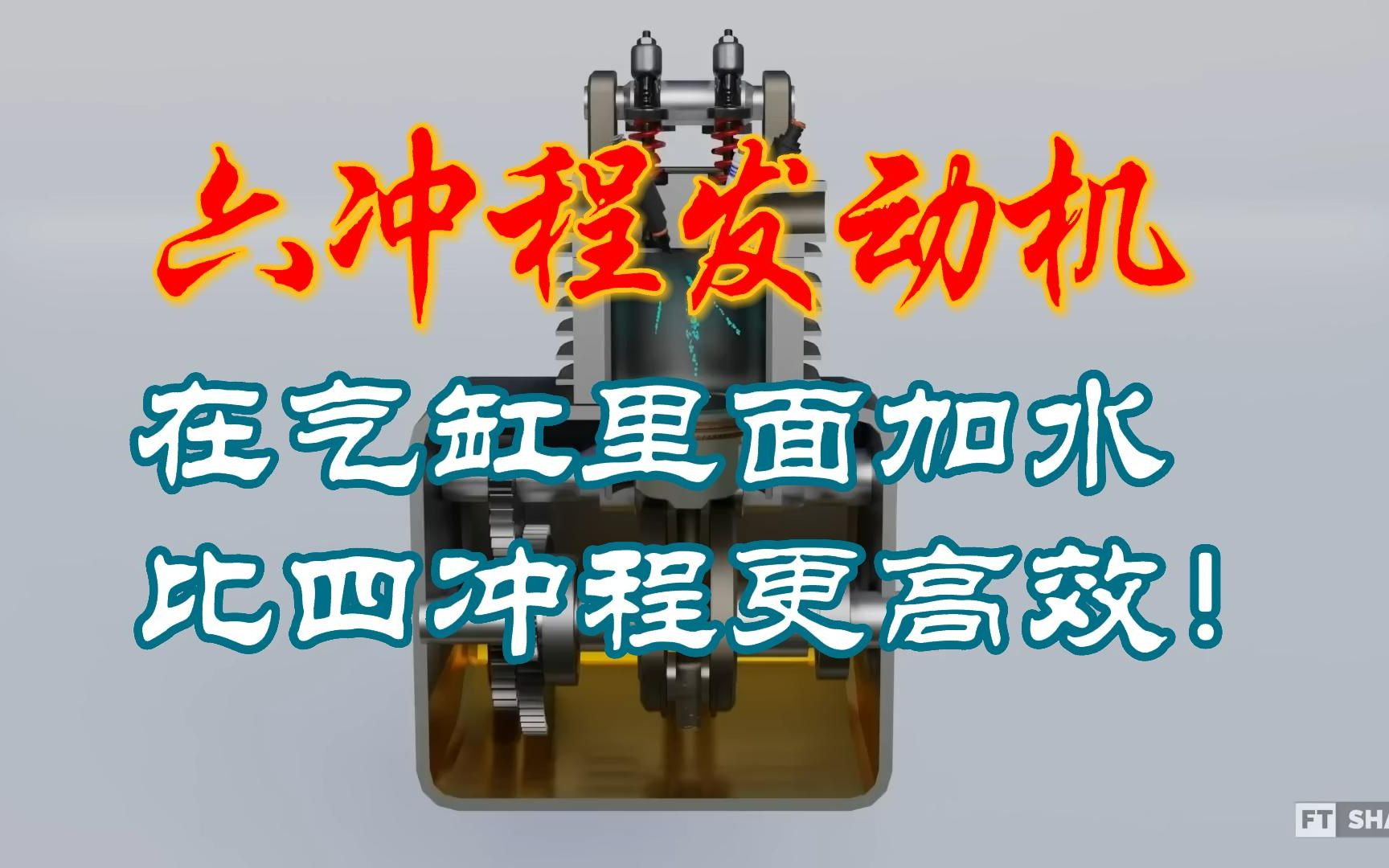 六冲程发动机

在气缸里面加水
比四冲程更高效！

FT SHA